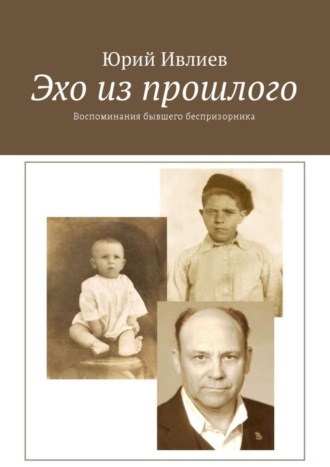 Юрий Ивлиев
Эхо из прошлого
Воспоминания бывшего беспризорника